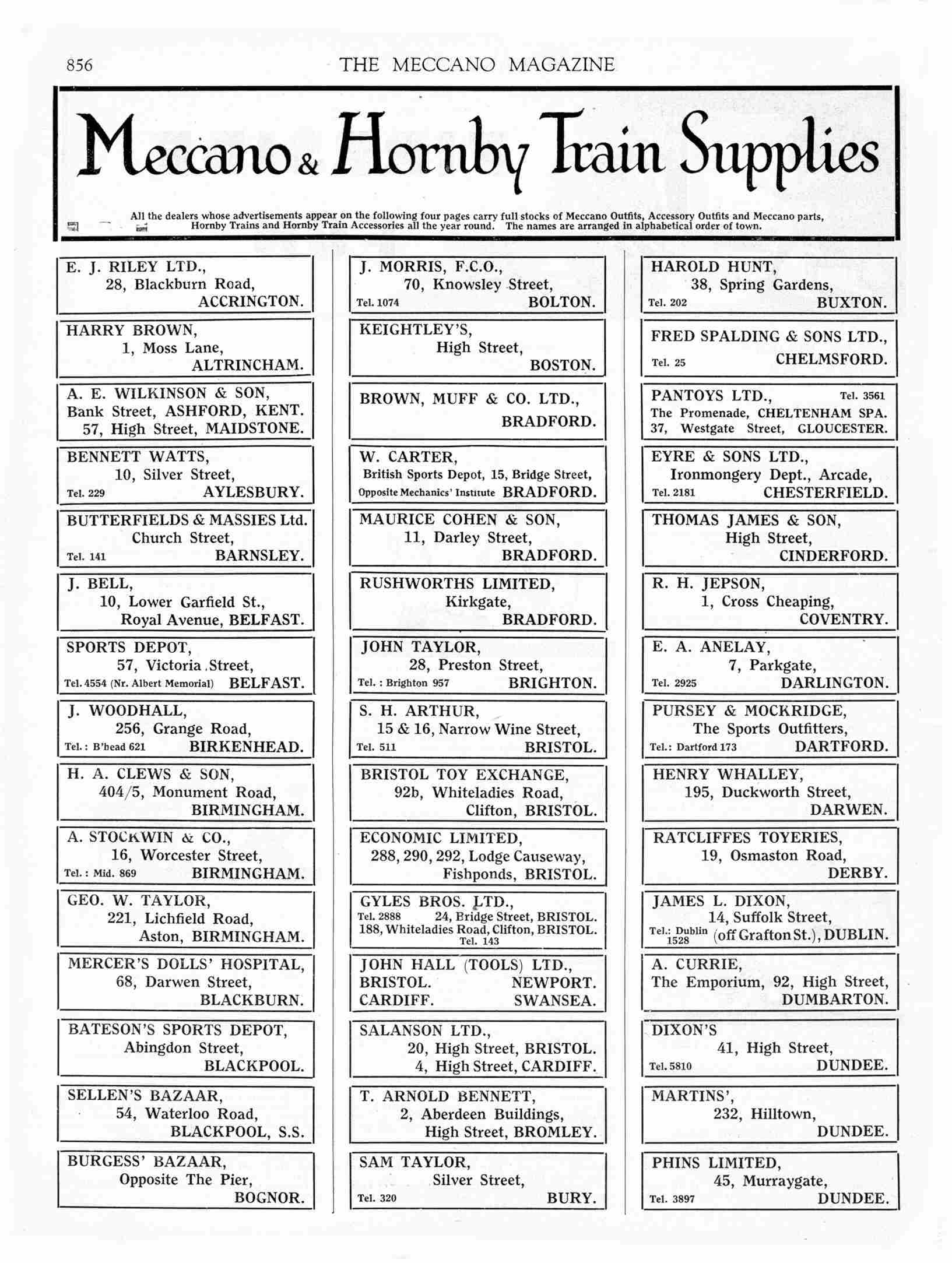 856 THE MECCANO MAGAZINE

Meccano & Hornby Train Supplies

All the dealers whose advertisements appear on the following four pages carry full stocks of Meccano Outfits, Accessory Outfits and Meccano parts, Hornby Trains and Hornby Train Accessories all the year round. The names are arranged in alphabetical order of town.

E. J. RILEY LTD., 28, Blackburn Road, ACCRINGTON.

HARRY BROWN, 1, Moss Lane, ALTRINCHAM.

A. E. WILKINSON & SON, Bank Street, ASHFORD, KENT. 57, High Street, MAIDSTONE.

BENNETT WATTS, 10, Silver Street, Tel. 229 AYLESBURY.

BUTTERFIELDS & MASSIES Ltd. Church Street, Tel. 141 BARNSLEY.

J. BELL, 10, Lower Garfield St., Royal Avenue, BELFAST.

SPORTS DEPOT, 57, Victoria Street, Tel. 4554 (Nr. Albert Memorial) BELFAST.

J. WOODHALL, 256, Grange Road, Tel.: B'head 621 BIRKENHEAD.

H. A. CLEWS & SON, 404/5, Monument Road, BIRMINGHAM.

A. STOCKWIN & CO., 16, Worcester Street, Tel.: Mid. 869 BIRMINGHAM.

GEO. W. TAYLOR, 221, Lichfield Road, Aston, BIRMINGHAM.

MERCER'S DOLLS' HOSPITAL, 68, Darwen Street, BLACKBURN.

BATESON'S SPORTS DEPOT, Abingdon Street, BLACKPOOL.

SELLEN'S BAZAAR, 54, Waterloo Road, BLACKPOOL, S.S.

BURGESS' BAZAAR, Opposite The Pier, BOGNOR.

J. MORRIS, F.C.O., 70, Knowsley Street, Tel. 1074 BOLTON.

KEIGHTLEY'S, High Street, BOSTON.

BROWN, MUFF & CO. LTD., BRADFORD.

W. CARTER, British Sports Depot, 15, Bridge Street, Opposite Mechanics' Institute BRADFORD.

MAURICE COHEN & SON, 11, Darley Street, BRADFORD.

RUSHWORTHS LIMITED, Kirkgate, BRADFORD.

JOHN TAYLOR, 28, Preston Street, Tel.: Brighton 957 BRIGHTON.

S. H. ARTHUR, 15 & 16, Narrow Wine Street, Tel. 511 BRISTOL.

BRISTOL TOY EXCHANGE, 92b, Whiteladies Road, Clifton, BRISTOL.

ECONOMIC LIMITED, 288, 290, 292, Lodge Causeway, Fishponds, BRISTOL.

GYLES BROS. LTD., Tel. 2888 24, Bridge Street, BRISTOL. 188, Whiteladies Road, Clifton, BRISTOL. Tel. 143

JOHN HALL (TOOLS) LTD., BRISTOL. NEWPORT. CARDIFF. SWANSEA.

SALANSON LTD., 20, High Street, BRISTOL. 4, High Street, CARDIFF.

T. ARNOLD BENNETT, 2, Aberdeen Buildings, High Street, BROMLEY.

SAM TAYLOR, Silver Street, Tel. 320 BURY.

HAROLD HUNT, 38, Spring Gardens, Tel. 202 BUXTON.

FRED SPALDING & SONS LTD., Tel. 25 CHELMSFORD.

PANTOYS LTD., Tel. 3561 The Promenade, CHELTENHAM SPA. 37, Westgate Street, GLOUCESTER.

EYRE & SONS LTD., Ironmongery Dept., Arcade, Tel. 2181 CHESTERFIELD.

THOMAS JAMES & SON, High Street, CINDERFORD.

R. H. JEPSON, 1, Cross Cheaping, COVENTRY.

E. A. ANELAY, 7, Parkgate, Tel. 2925 DARLINGTON.

PURSEY & MOCKRIDGE, The Sports Outfitters, Tel.: Dartford 173 DARTFORD.

HENRY WHALLEY, 195, Duckworth Street, DARWEN.

RATCLIFFES TOYERIES, 19, Osmaston Road, DERBY.

JAMES L. DIXON, 14, Suffolk Street, Tel.: Dublin 1528 (off Grafton St.), DUBLIN.

A. CURRIE, The Emporium, 92, High Street, DUMBARTON.

DIXON'S 41, High Street, Tel. 5810 DUNDEE.

MARTINS', 232, Hilltown, DUNDEE.

PHINS LIMITED, 45, Murraygate, Tel. 3897 DUNDEE.